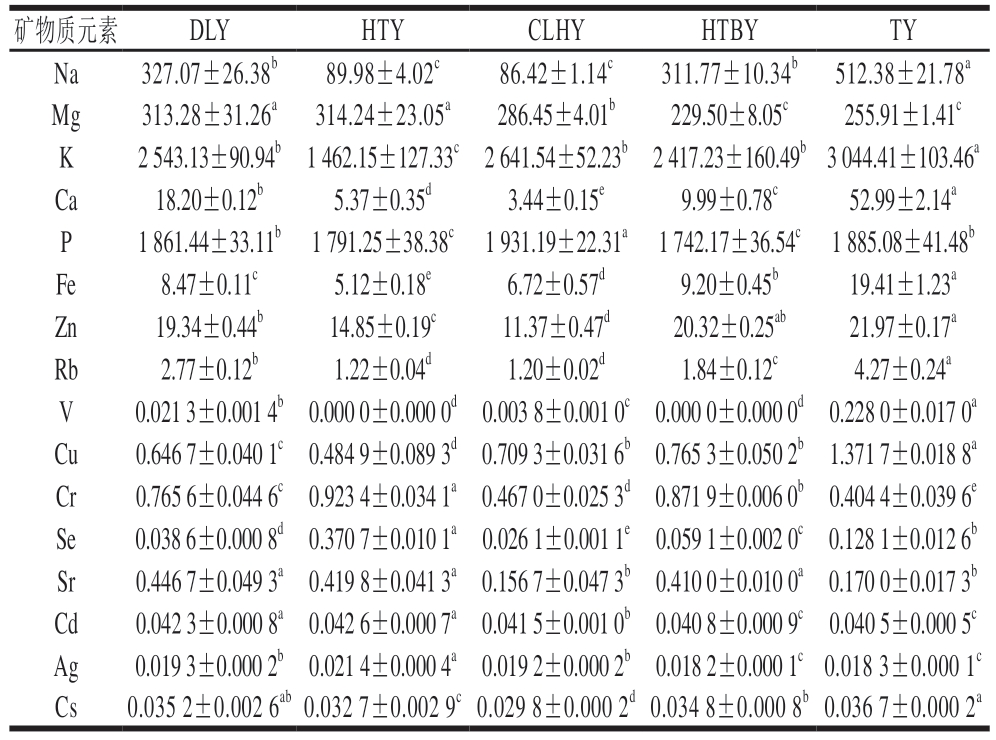 | 矿物质元素 | DLY | HTY | CLHY | HTBY | TY |
|---|---|---|---|---|---|
| Na | $327.07\pm26.38^{b}$ | $89.98\pm4.02^{c}$ | $86.42\pm1.14^{c}$ | $311.77\pm10.34^{b}$ | $512.38\pm21.78^{a}$ |
| Mg | $313.28\pm31.26^{a}$ | $314.24\pm23.05^{a}$ | $286.45\pm4.01^{b}$ | $229.50\pm8.05^{c}$ | $255.91\pm1.41^{c}$ |
| K | $2\,543.13\pm90.94^{b}$ | $1\,462.15\pm127.33^{c}$ | $2\,641.54\pm52.23^{b}$ | $2\,417.23\pm160.49^{b}$ | $3\,044.41\pm103.46^{a}$ |
| Ca | $18.20\pm0.12^{b}$ | $5.37\pm0.35^{d}$ | $3.44\pm0.15^{e}$ | $9.99\pm0.78^{c}$ | $52.99\pm2.14^{a}$ |
| P | $1\,861.44\pm33.11^{b}$ | $1\,791.25\pm38.38^{c}$ | $1\,931.19\pm22.31^{a}$ | $1\,742.17\pm36.54^{c}$ | $1\,885.08\pm41.48^{b}$ |
| Fe | $8.47\pm0.11^{c}$ | $5.12\pm0.18^{e}$ | $6.72\pm0.57^{d}$ | $9.20\pm0.45^{b}$ | $19.41\pm1.23^{a}$ |
| Zn | $19.34\pm0.44^{b}$ | $14.85\pm0.19^{c}$ | $11.37\pm0.47^{d}$ | $20.32\pm0.25^{ab}$ | $21.97\pm0.17^{a}$ |
| Rb | $2.77\pm0.12^{b}$ | $1.22\pm0.04^{d}$ | $1.20\pm0.02^{d}$ | $1.84\pm0.12^{c}$ | $4.27\pm0.24^{a}$ |
| V | $0.021\,3\pm0.001\,4^{b}$ | $0.000\,0\pm0.000\,0^{d}$ | $0.003\,8\pm0.001\,0^{c}$ | $0.000\,0\pm0.000\,0^{d}$ | $0.228\,0\pm0.017\,0^{a}$ |
| Cu | $0.646\,7\pm0.040\,1^{c}$ | $0.484\,9\pm0.089\,3^{d}$ | $0.709\,3\pm0.031\,6^{b}$ | $0.765\,3\pm0.050\,2^{b}$ | $1.371\,7\pm0.018\,8^{a}$ |
| Cr | $0.765\,6\pm0.044\,6^{c}$ | $0.923\,4\pm0.034\,1^{a}$ | $0.467\,0\pm0.025\,3^{d}$ | $0.871\,9\pm0.006\,0^{b}$ | $0.404\,4\pm0.039\,6^{e}$ |
| Se | $0.038\,6\pm0.000\,8^{d}$ | $0.370\,7\pm0.010\,1^{a}$ | $0.026\,1\pm0.001\,1^{e}$ | $0.059\,1\pm0.002\,0^{c}$ | $0.128\,1\pm0.012\,6^{b}$ |
| Sr | $0.446\,7\pm0.049\,3^{a}$ | $0.419\,8\pm0.041\,3^{a}$ | $0.156\,7\pm0.047\,3^{b}$ | $0.410\,0\pm0.010\,0^{a}$ | $0.170\,0\pm0.017\,3^{b}$ |
| Cd | $0.042\,3\pm0.000\,8^{a}$ | $0.042\,6\pm0.000\,7^{a}$ | $0.041\,5\pm0.001\,0^{b}$ | $0.040\,8\pm0.000\,9^{c}$ | $0.040\,5\pm0.000\,5^{c}$ |
| Ag | $0.019\,3\pm0.000\,2^{b}$ | $0.021\,4\pm0.000\,4^{a}$ | $0.019\,2\pm0.000\,2^{b}$ | $0.018\,2\pm0.000\,1^{c}$ | $0.018\,3\pm0.000\,1^{c}$ |
| Cs | $0.035\,2\pm0.002\,6^{ab}$ | $0.032\,7\pm0.002\,9^{c}$ | $0.029\,8\pm0.000\,2^{d}$ | $0.034\,8\pm0.000\,8^{b}$ | $0.036\,7\pm0.000\,2^{a}$ |